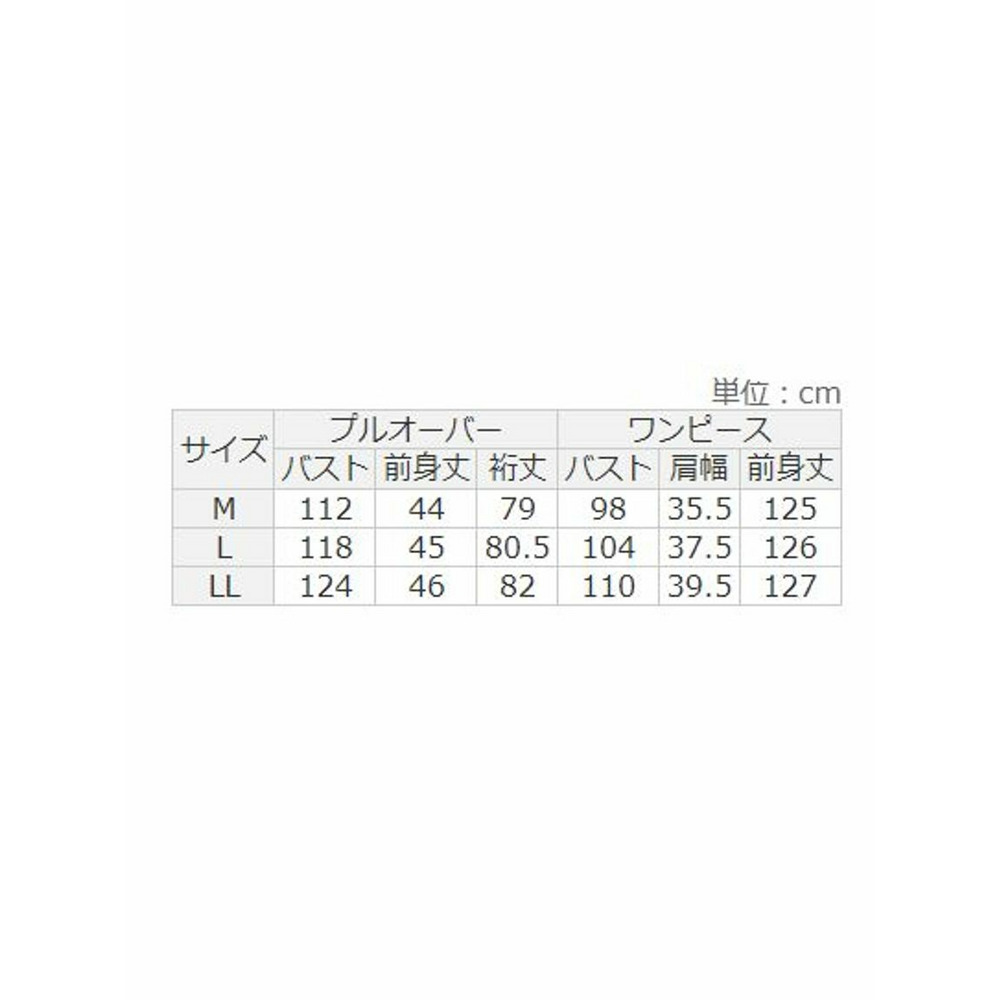 単位：cm

| サイズ | プルオーバー | | | ワンピース | | |
|---|---|---|---|---|---|---|
| | バスト | 前身丈 | 裄丈 | バスト | 肩幅 | 前身丈 |
| M | 112 | 44 | 79 | 98 | 35.5 | 125 |
| L | 118 | 45 | 80.5 | 104 | 37.5 | 126 |
| LL | 124 | 46 | 82 | 110 | 39.5 | 127 |